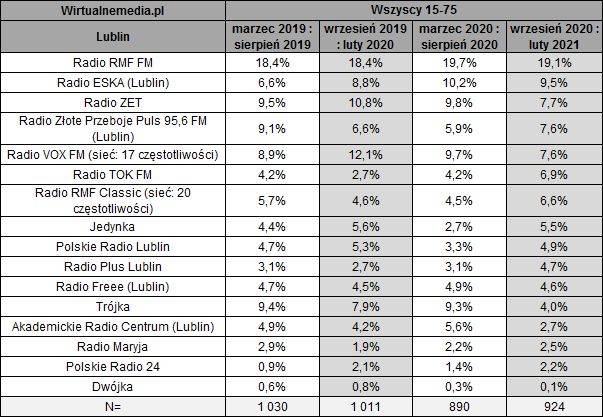 | Wirtualnemedia.pl | Wszyscy 15-75 | | | |
|---|---|---|---|---|
| Lublin | marzec 2019 : sierpień 2019 | wrzesień 2019 : luty 2020 | marzec 2020 : sierpień 2020 | wrzesień 2020 : luty 2021 |
| Radio RMF FM | 18,4% | 18,4% | 19,7% | 19,1% |
| Radio ESKA (Lublin) | 6,6% | 8,8% | 10,2% | 9,5% |
| Radio ZET | 9,5% | 10,8% | 9,8% | 7,7% |
| Radio Złote Przeboje Puls 95,6 FM (Lublin) | 9,1% | 6,6% | 5,9% | 7,6% |
| Radio VOX FM (sieć: 17 częstotliwości) | 8,9% | 12,1% | 9,7% | 7,6% |
| Radio TOK FM | 4,2% | 2,7% | 4,2% | 6,9% |
| Radio RMF Classic (sieć: 20 częstotliwości) | 5,7% | 4,6% | 4,5% | 6,6% |
| Jedynka | 4,4% | 5,6% | 2,7% | 5,5% |
| Polskie Radio Lublin | 4,7% | 5,3% | 3,3% | 4,9% |
| Radio Plus Lublin | 3,1% | 2,7% | 3,1% | 4,7% |
| Radio Freee (Lublin) | 4,7% | 4,5% | 4,9% | 4,6% |
| Trójka | 9,4% | 7,9% | 9,3% | 4,0% |
| Akademickie Radio Centrum (Lublin) | 4,9% | 4,2% | 5,6% | 2,7% |
| Radio Maryja | 2,9% | 1,9% | 2,2% | 2,5% |
| Polskie Radio 24 | 0,9% | 2,1% | 1,4% | 2,2% |
| Dwójka | 0,6% | 0,8% | 0,3% | 0,1% |
| N= | 1 030 | 1 011 | 890 | 924 |